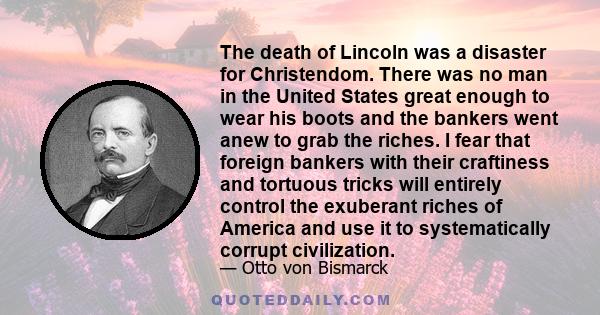 The death of Lincoln was a disaster for Christendom. There was no man in the United States great enough to wear his boots and the bankers went anew to grab the riches. I fear that foreign bankers with their craftiness and tortuous tricks will entirely control the exuberant riches of America and use it to systematically corrupt civilization.

— Otto von Bismarck

QUOTEDDAILY.COM